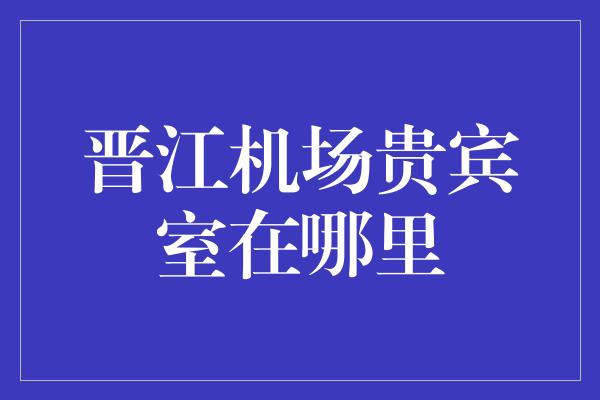 晋江机场贵宾室在哪里